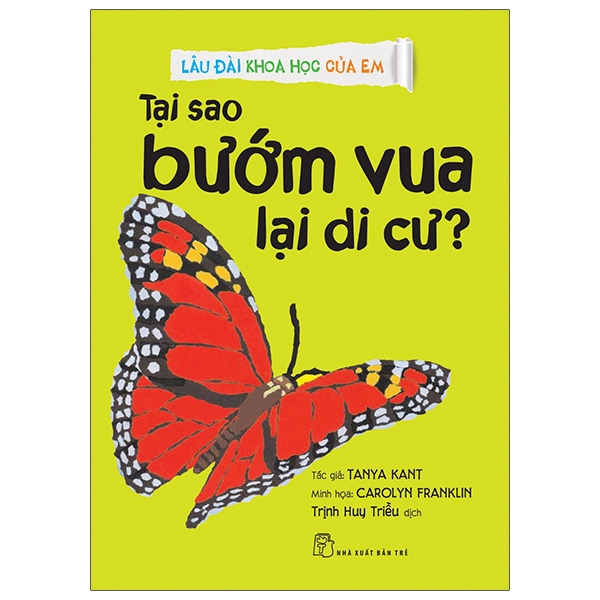 LÂU ĐÀI KHOA HỌC CỦA EM

Tại sao bướm vua lại di cư?

Tác giả: TANYA KANT
Minh họa: CAROLYN FRANKLIN
Trịnh Huy Triều dịch

NHÀ XUẤT BẢN TRẺ